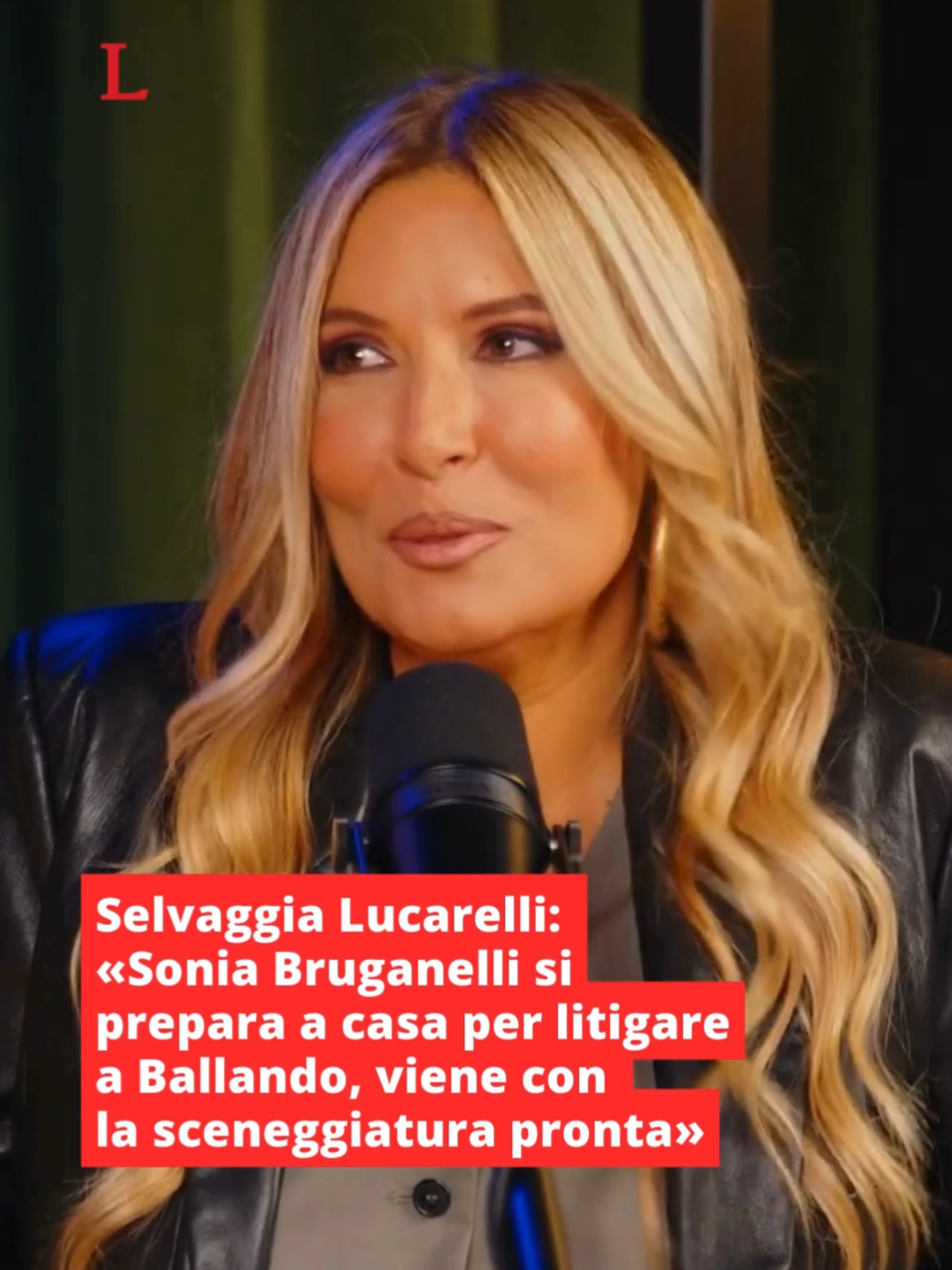 L

Selvaggia Lucarelli: «Sonia Bruganelli si prepara a casa per litigare a Ballando, viene con la sceneggiatura pronta»